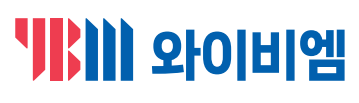 YBM 와이비엠